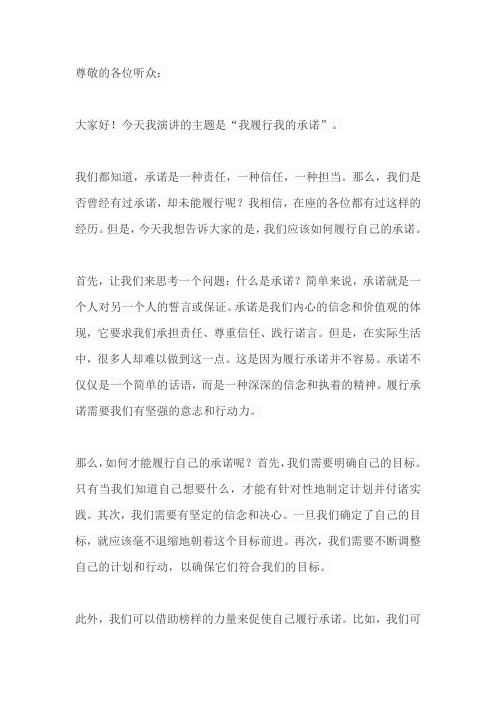 尊敬的各位听众：

大家好！今天我演讲的主题是“我履行我的承诺”。

我们都知道，承诺是一种责任，一种信任，一种担当。那么，我们是否曾经有过承诺，却未能履行呢？我相信，在座的各位都有过这样的经历。但是，今天我想告诉大家的是，我们应该如何履行自己的承诺。

首先，让我们来思考一个问题：什么是承诺？简单来说，承诺就是一个人对另一个人的誓言或保证。承诺是我们内心的信念和价值观的体现，它要求我们承担责任、尊重信任、践行诺言。但是，在实际生活中，很多人却难以做到这一点。这是因为履行承诺并不容易。承诺不仅仅是一个简单的话语，而是一种深深的信念和执着的精神。履行承诺需要我们有坚强的意志和行动力。

那么，如何才能履行自己的承诺呢？首先，我们需要明确自己的目标。只有当我们知道自己想要什么，才能有针对性地制定计划并付诸实践。其次，我们需要有坚定的信念和决心。一旦我们确定了自己的目标，就应该毫不退缩地朝着这个目标前进。再次，我们需要不断调整自己的计划和行动，以确保它们符合我们的目标。

此外，我们可以借助榜样的力量来促使自己履行承诺。比如，我们可